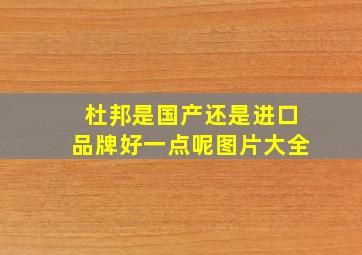 杜邦是国产还是进口品牌好一点呢图片大全